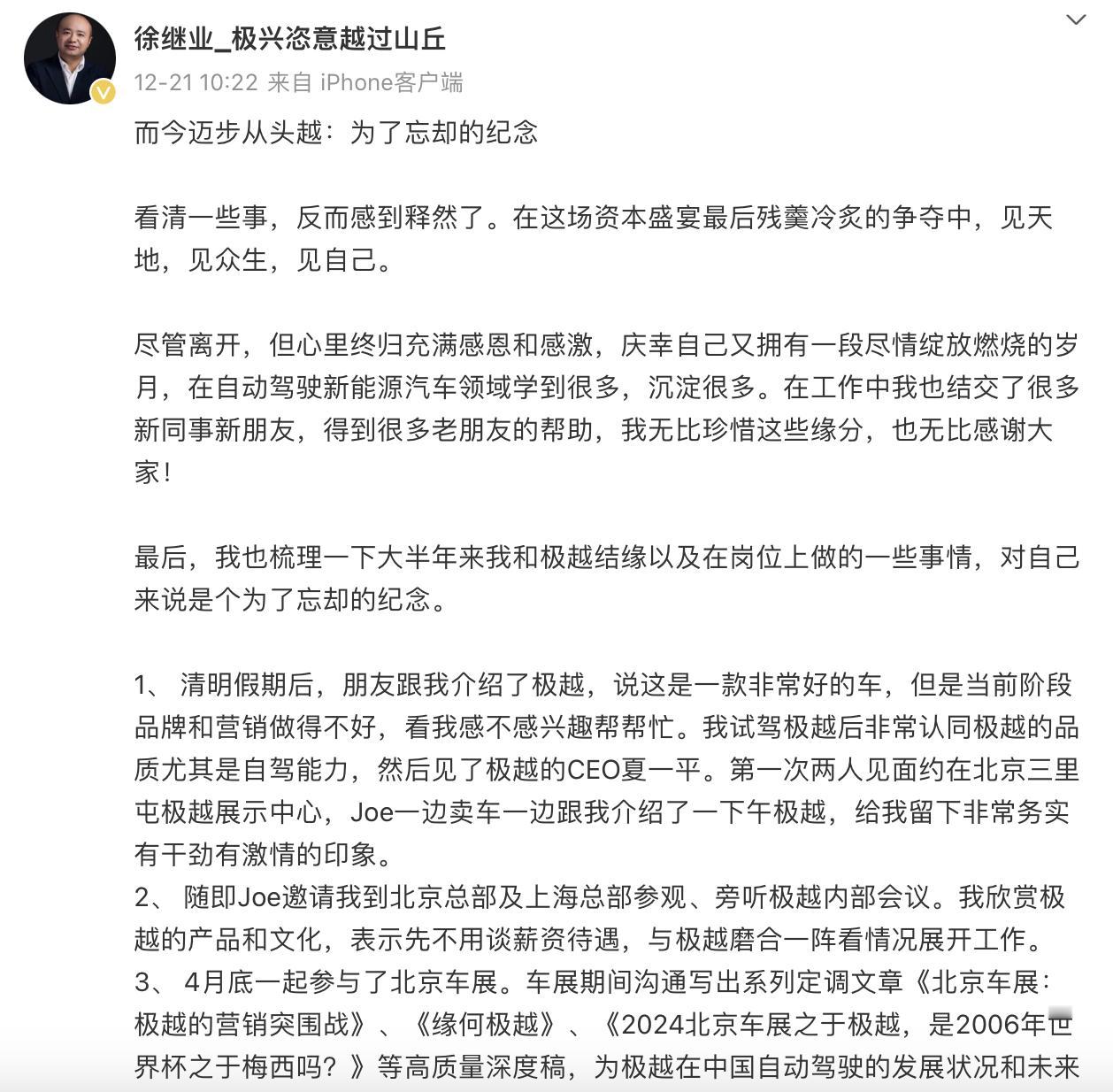 徐继业_极兴恣意越过山丘

12-21 10:22 来自 iPhone客户端

而今迈步从头越：为了忘却的纪念

看清一些事，反而感到释然了。在这场资本盛宴最后残羹冷炙的争夺中，见天地，见众生，见自己。

尽管离开，但心里终归充满感恩和感激，庆幸自己又拥有一段尽情绽放燃烧的岁月，在自动驾驶新能源汽车领域学到很多，沉淀很多。在工作中我也结交了很多新同事新朋友，得到很多老朋友的帮助，我无比珍惜这些缘分，也无比感谢大家！

最后，我也梳理一下大半年来我和极越结缘以及在岗位上做的一些事情，对自己来说是个为了忘却的纪念。

1、 清明假期后，朋友跟我介绍了极越，说这是一款非常好的车，但是当前阶段品牌和营销做得不好，看我感不感兴趣帮帮忙。我试驾极越后非常认同极越的品质尤其是自驾能力，然后见了极越的CEO夏一平。第一次两人见面约在北京三里屯极越展示中心，Joe一边卖车一边跟我介绍了一下午极越，给我留下非常务实有干劲有激情的印象。
2、 随即Joe邀请我到北京总部及上海总部参观、旁听极越内部会议。我欣赏极越的产品和文化，表示先不用谈薪资待遇，与极越磨合一阵看情况展开工作。
3、 4月底一起参与了北京车展。车展期间沟通写出系列定调文章《北京车展：极越的营销突围战》、《缘何极越》、《2024北京车展之于极越，是2006年世界杯之于梅西吗？》等高质量深度稿，为极越在中国自动驾驶的发展状况和未来